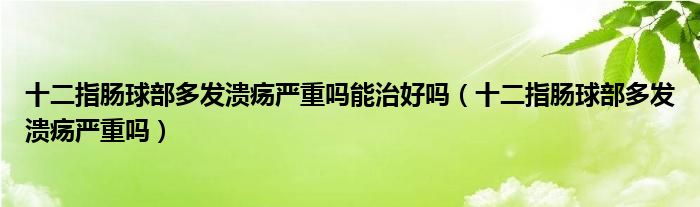 十二指肠球部多发溃疡严重吗能治好吗（十二指肠球部多发溃疡严重吗）